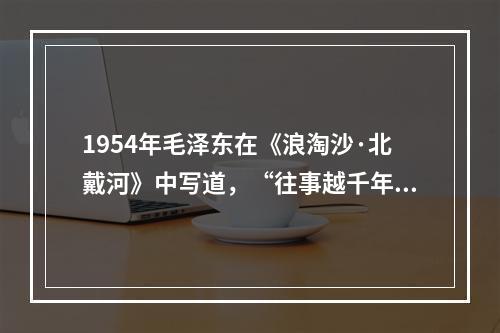 1954年毛泽东在《浪淘沙·北戴河》中写道，“往事越千年...